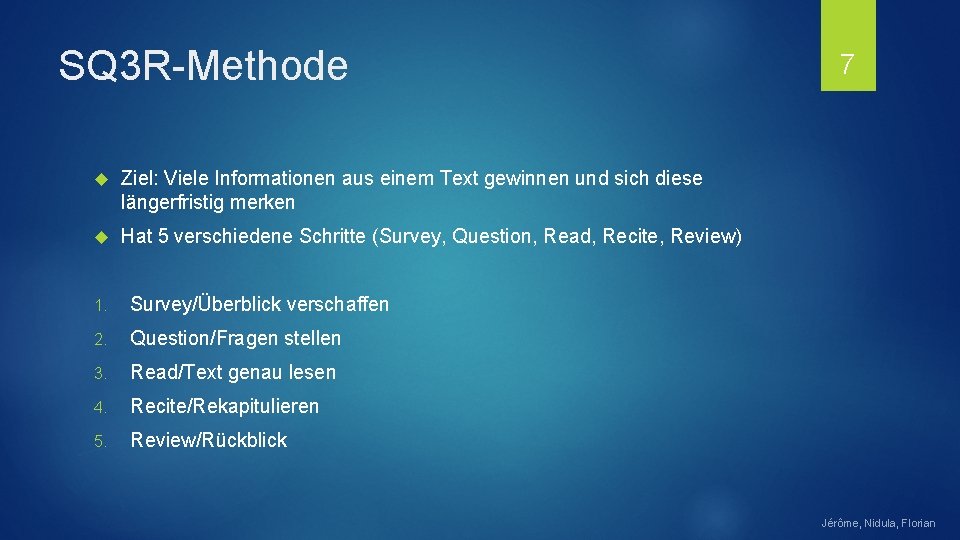 SQ3R-Methode

7

Ziel: Viele Informationen aus einem Text gewinnen und sich diese längerfristig merken

Hat 5 verschiedene Schritte (Survey, Question, Read, Recite, Review)

1. Survey/Überblick verschaffen

2. Question/Fragen stellen

3. Read/Text genau lesen

4. Recite/Rekapitulieren

5. Review/Rückblick

Jérôme, Nidula, Florian